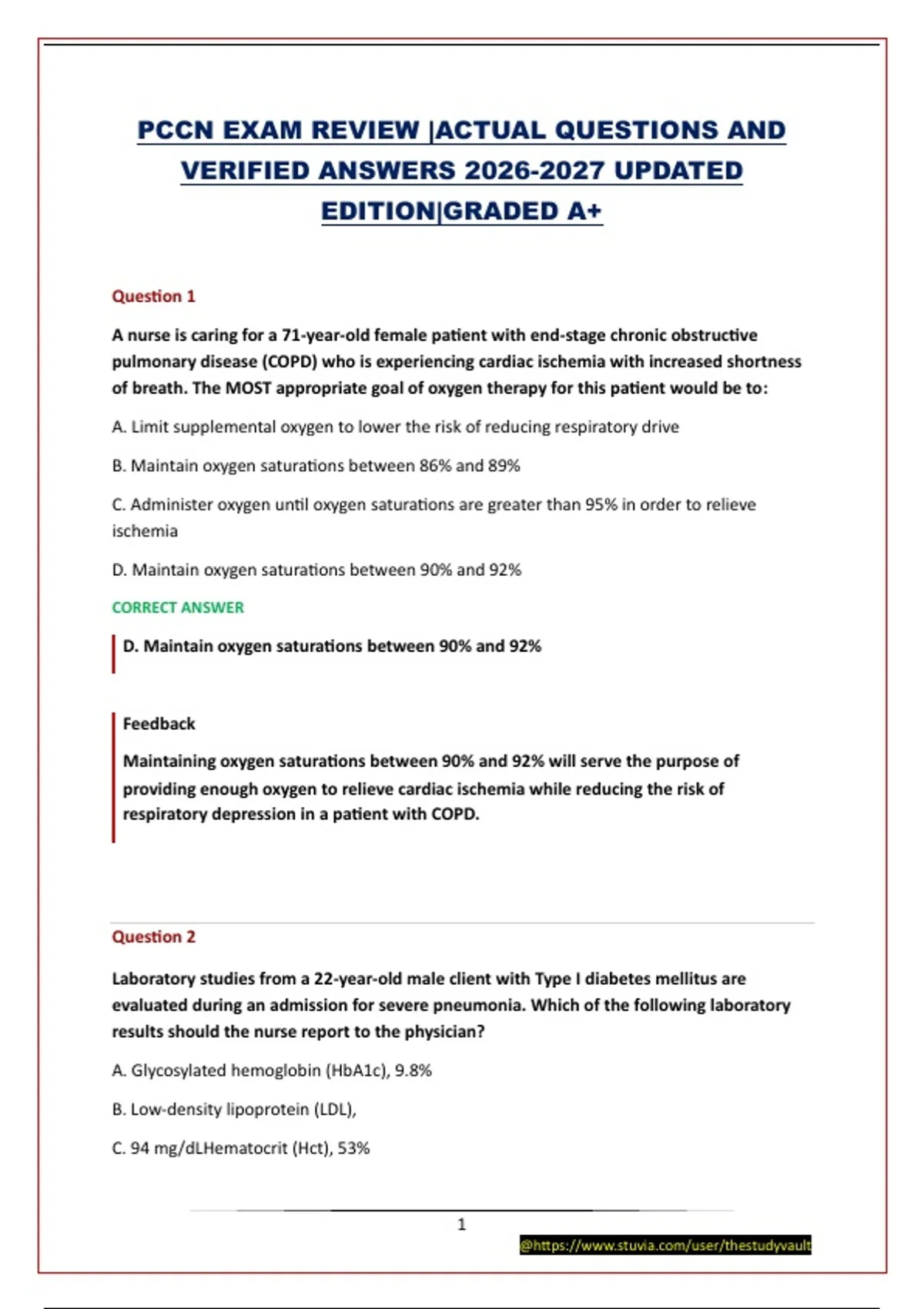 PCCN EXAM REVIEW |ACTUAL QUESTIONS AND VERIFIED ANSWERS 2026-2027 UPDATED EDITION|GRADED A+

Question 1

A nurse is caring for a 71-year-old female patient with end-stage chronic obstructive pulmonary disease (COPD) who is experiencing cardiac ischemia with increased shortness of breath. The MOST appropriate goal of oxygen therapy for this patient would be to:

A. Limit supplemental oxygen to lower the risk of reducing respiratory drive

B. Maintain oxygen saturations between 86% and 89%

C. Administer oxygen until oxygen saturations are greater than 95% in order to relieve ischemia

D. Maintain oxygen saturations between 90% and 92%

CORRECT ANSWER

D. Maintain oxygen saturations between 90% and 92%

Feedback

Maintaining oxygen saturations between 90% and 92% will serve the purpose of providing enough oxygen to relieve cardiac ischemia while reducing the risk of respiratory depression in a patient with COPD.

Question 2

Laboratory studies from a 22-year-old male client with Type I diabetes mellitus are evaluated during an admission for severe pneumonia. Which of the following laboratory results should the nurse report to the physician?

A. Glycosylated hemoglobin (HbA1c), 9.8%

B. Low-density lipoprotein (LDL),

C. 94 mg/dLHematocrit (Hct), 53%

1

@https://www.stuvia.com/user/thestudyvault